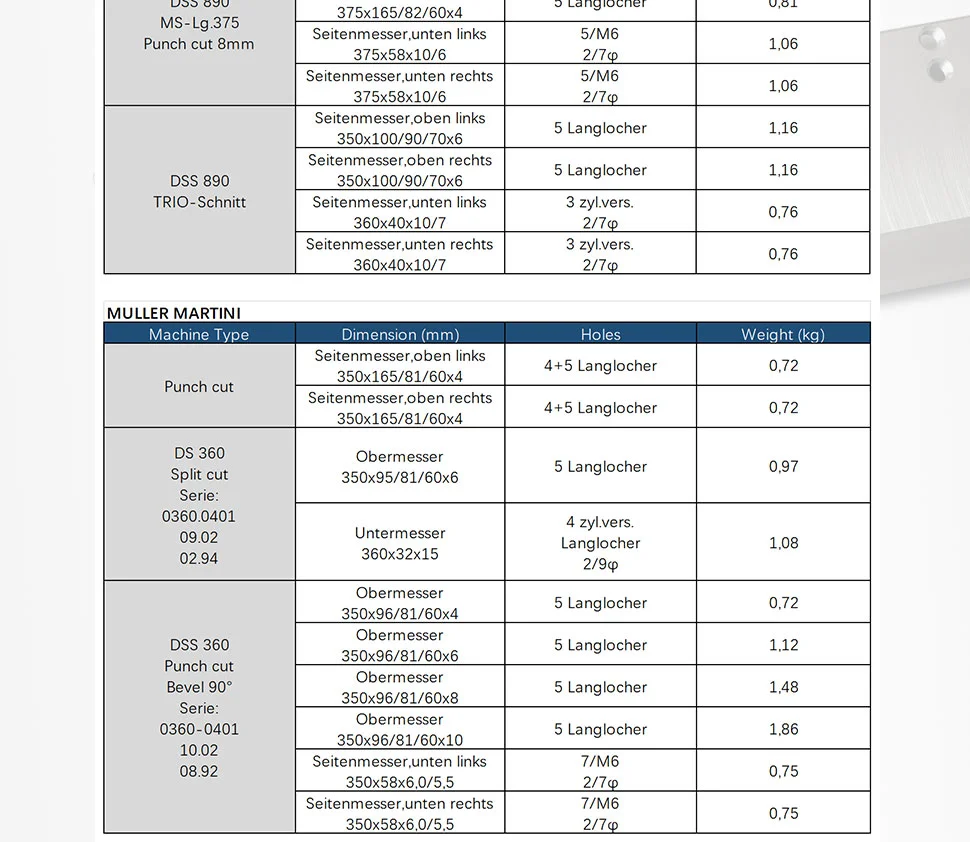 | DSS 890 MS-Lg.375 Punch cut 8mm | 375x165/82/60x4 | 5 Langlocher | 0,81 |
|---|---|---|---|
| | Seitenmesser,unten links 375x58x10/6 | 5/M6 2/7φ | 1,06 |
| | Seitenmesser,unten rechts 375x58x10/6 | 5/M6 2/7φ | 1,06 |
| DSS 890 TRIO-Schnitt | Seitenmesser,oben links 350x100/90/70x6 | 5 Langlocher | 1,16 |
| | Seitenmesser,oben rechts 350x100/90/70x6 | 5 Langlocher | 1,16 |
| | Seitenmesser,unten links 360x40x10/7 | 3 zyl.vers. 2/7φ | 0,76 |
| | Seitenmesser,unten rechts 360x40x10/7 | 3 zyl.vers. 2/7φ | 0,76 |

MULLER MARTINI

| Machine Type | Dimension (mm) | Holes | Weight (kg) |
|---|---|---|---|
| Punch cut | Seitenmesser,oben links 350x165/81/60x4 | 4+5 Langlocher | 0,72 |
| | Seitenmesser,oben rechts 350x165/81/60x4 | 4+5 Langlocher | 0,72 |
| DS 360 Split cut Serie: 0360.0401 09.02 02.94 | Obermesser 350x95/81/60x6 | 5 Langlocher | 0,97 |
| | Untermesser 360x32x15 | 4 zyl.vers. Langlocher 2/9φ | 1,08 |
| DSS 360 Punch cut Bevel 90° Serie: 0360-0401 10.02 08.92 | Obermesser 350x96/81/60x4 | 5 Langlocher | 0,72 |
| | Obermesser 350x96/81/60x6 | 5 Langlocher | 1,12 |
| | Obermesser 350x96/81/60x8 | 5 Langlocher | 1,48 |
| | Obermesser 350x96/81/60x10 | 5 Langlocher | 1,86 |
| | Seitenmesser,unten links 350x58x6,0/5,5 | 7/M6 2/7φ | 0,75 |
| | Seitenmesser,unten rechts 350x58x6,0/5,5 | 7/M6 2/7φ | 0,75 |